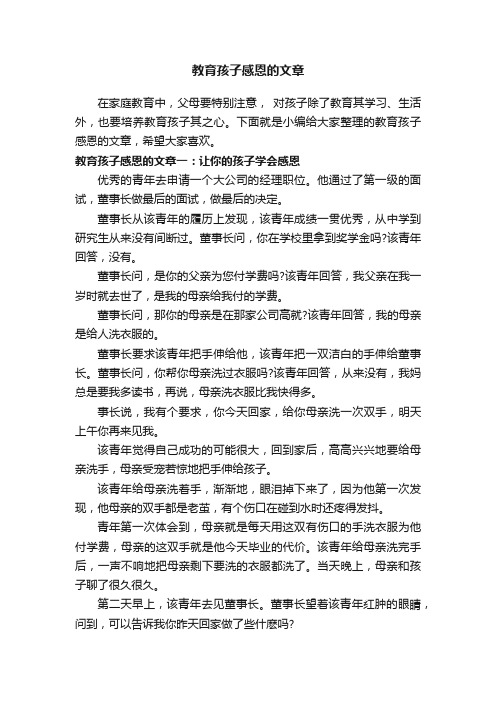 教育孩子感恩的文章

在家庭教育中，父母要特别注意， 对孩子除了教育其学习、生活外，也要培养教育孩子其之心。下面就是小编给大家整理的教育孩子感恩的文章，希望大家喜欢。

教育孩子感恩的文章一：让你的孩子学会感恩

优秀的青年去申请一个大公司的经理职位。他通过了第一级的面试，董事长做最后的面试，做最后的决定。

董事长从该青年的履历上发现，该青年成绩一贯优秀，从中学到研究生从来没有间断过。董事长问，你在学校里拿到奖学金吗?该青年回答，没有。

董事长问，是你的父亲为您付学费吗?该青年回答，我父亲在我一岁时就去世了，是我的母亲给我付的学费。

董事长问，那你的母亲是在那家公司高就?该青年回答，我的母亲是给人洗衣服的。

董事长要求该青年把手伸给他，该青年把一双洁白的手伸给董事长。董事长问，你帮你母亲洗过衣服吗?该青年回答，从来没有，我妈总是要我多读书，再说，母亲洗衣服比我快得多。

事长说，我有个要求，你今天回家，给你母亲洗一次双手，明天上午你再来见我。

该青年觉得自己成功的可能很大，回到家后，高高兴兴地要给母亲洗手，母亲受宠若惊地把手伸给孩子。

该青年给母亲洗着手，渐渐地，眼泪掉下来了，因为他第一次发现，他母亲的双手都是老茧，有个伤口在碰到水时还疼得发抖。

青年第一次体会到，母亲就是每天用这双有伤口的手洗衣服为他付学费，母亲的这双手就是他今天毕业的代价。该青年给母亲洗完手后，一声不响地把母亲剩下要洗的衣服都洗了。当天晚上，母亲和孩子聊了很久很久。

第二天早上，该青年去见董事长。董事长望着该青年红肿的眼睛，问到，可以告诉我你昨天回家做了些什麽吗?